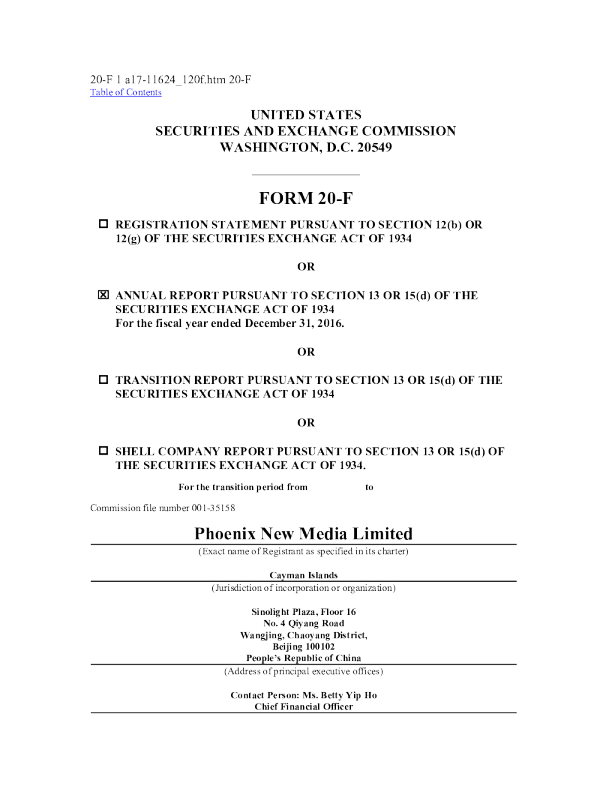 20-F 1 a17-11624_120f.htm 20-F
Table of Contents

UNITED STATES
SECURITIES AND EXCHANGE COMMISSION
WASHINGTON, D.C. 20549

FORM 20-F

☐ REGISTRATION STATEMENT PURSUANT TO SECTION 12(b) OR 12(g) OF THE SECURITIES EXCHANGE ACT OF 1934

OR

☒ ANNUAL REPORT PURSUANT TO SECTION 13 OR 15(d) OF THE SECURITIES EXCHANGE ACT OF 1934
For the fiscal year ended December 31, 2016.

OR

☐ TRANSITION REPORT PURSUANT TO SECTION 13 OR 15(d) OF THE SECURITIES EXCHANGE ACT OF 1934

OR

☐ SHELL COMPANY REPORT PURSUANT TO SECTION 13 OR 15(d) OF THE SECURITIES EXCHANGE ACT OF 1934.

For the transition period from to

Commission file number 001-35158

Phoenix New Media Limited
(Exact name of Registrant as specified in its charter)

Cayman Islands
(Jurisdiction of incorporation or organization)

Sinolight Plaza, Floor 16
No. 4 Qiyang Road
Wangjing, Chaoyang District,
Beijing 100102
People's Republic of China
(Address of principal executive offices)

Contact Person: Ms. Betty Yip Ho
Chief Financial Officer